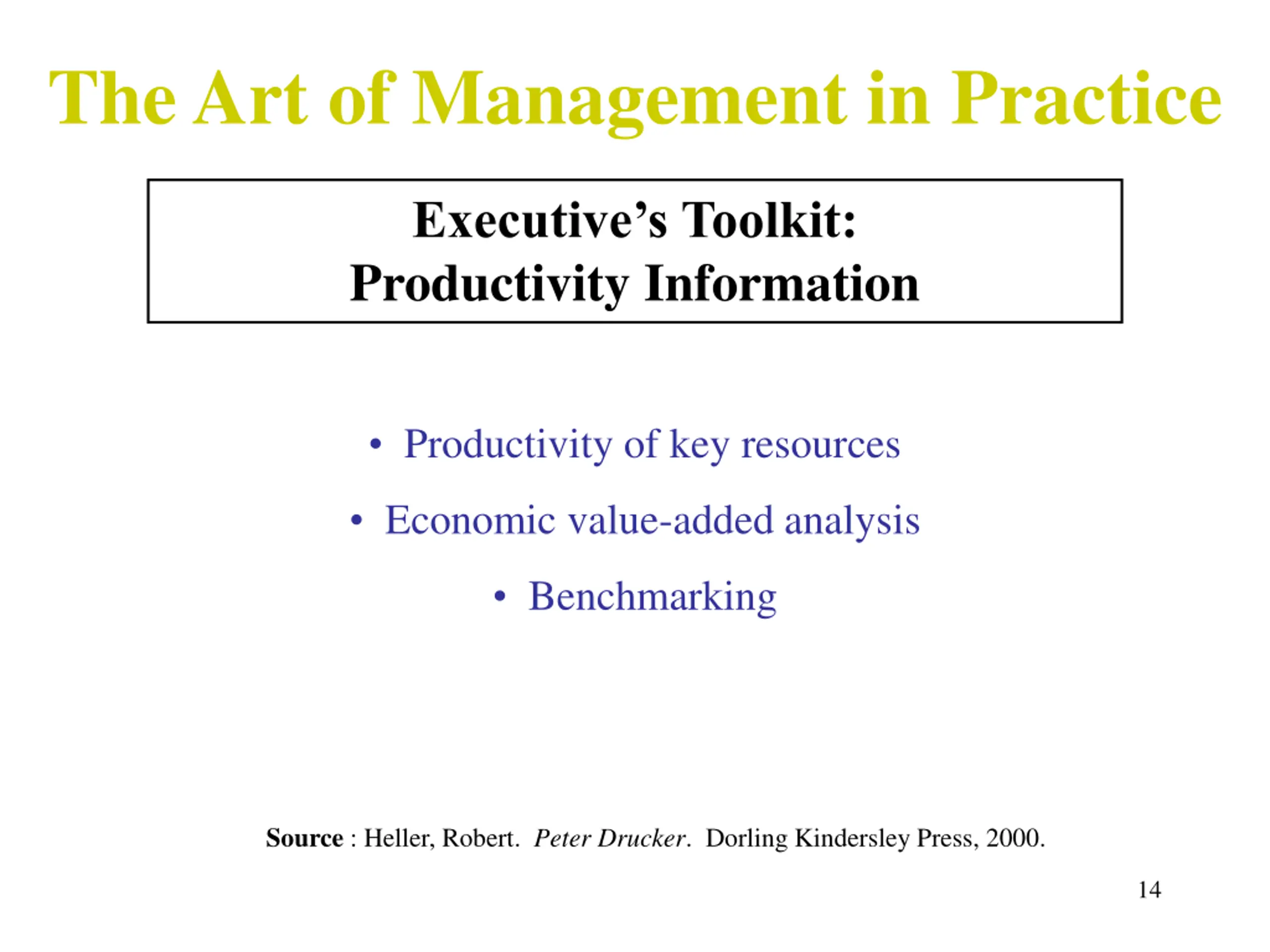 The Art of Management in Practice

Executive’s Toolkit:
Productivity Information

• Productivity of key resources
• Economic value-added analysis
• Benchmarking

Source : Heller, Robert. Peter Drucker. Dorling Kindersley Press, 2000.

14